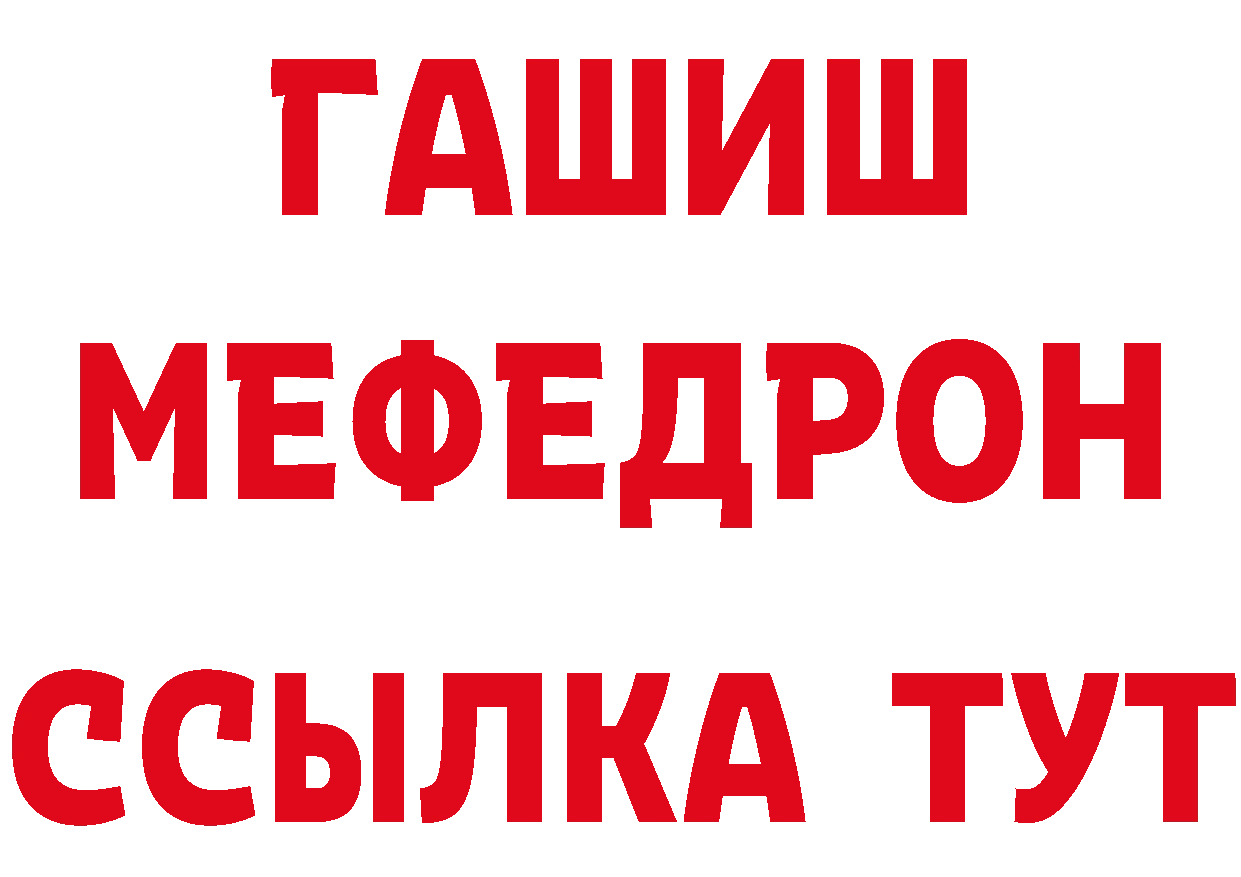 ГАШИШ
МЕФЕДРОН
ССЫЛКА ТУТ